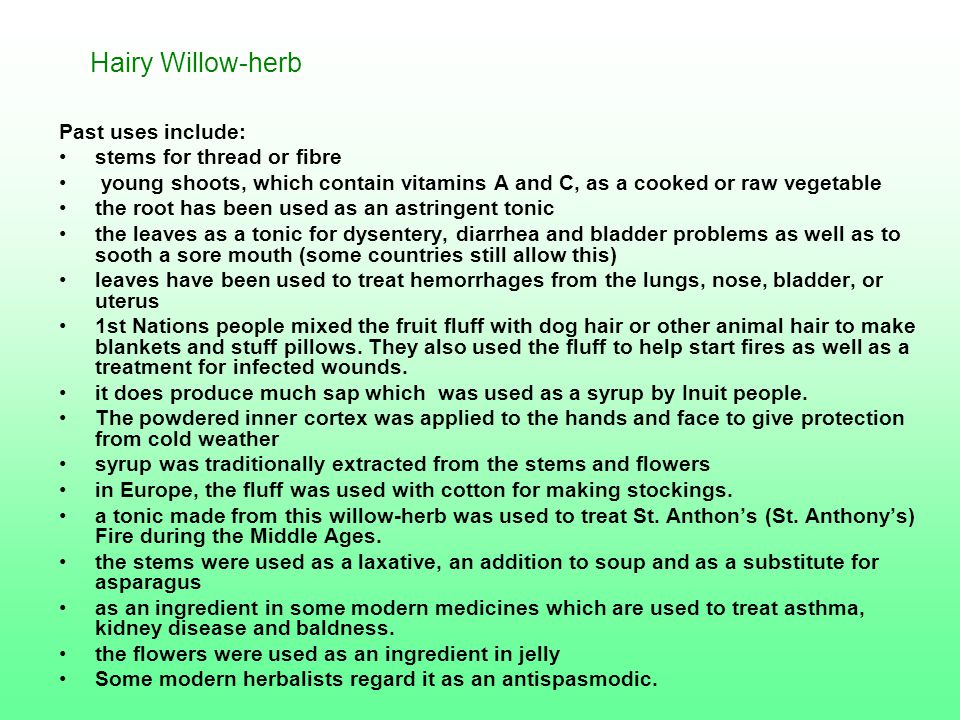 Hairy Willow-herb

Past uses include:
• stems for thread or fibre
• young shoots, which contain vitamins A and C, as a cooked or raw vegetable
• the root has been used as an astringent tonic
• the leaves as a tonic for dysentery, diarrhea and bladder problems as well as to sooth a sore mouth (some countries still allow this)
• leaves have been used to treat hemorrhages from the lungs, nose, bladder, or uterus
• 1st Nations people mixed the fruit fluff with dog hair or other animal hair to make blankets and stuff pillows. They also used the fluff to help start fires as well as a treatment for infected wounds.
• it does produce much sap which was used as a syrup by Inuit people.
• The powdered inner cortex was applied to the hands and face to give protection from cold weather
• syrup was traditionally extracted from the stems and flowers
• in Europe, the fluff was used with cotton for making stockings.
• a tonic made from this willow-herb was used to treat St. Anthon's (St. Anthony's) Fire during the Middle Ages.
• the stems were used as a laxative, an addition to soup and as a substitute for asparagus
• as an ingredient in some modern medicines which are used to treat asthma, kidney disease and baldness.
• the flowers were used as an ingredient in jelly
• Some modern herbalists regard it as an antispasmodic.